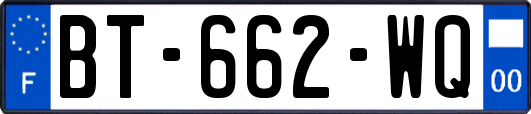 F
BT-662-WQ
00